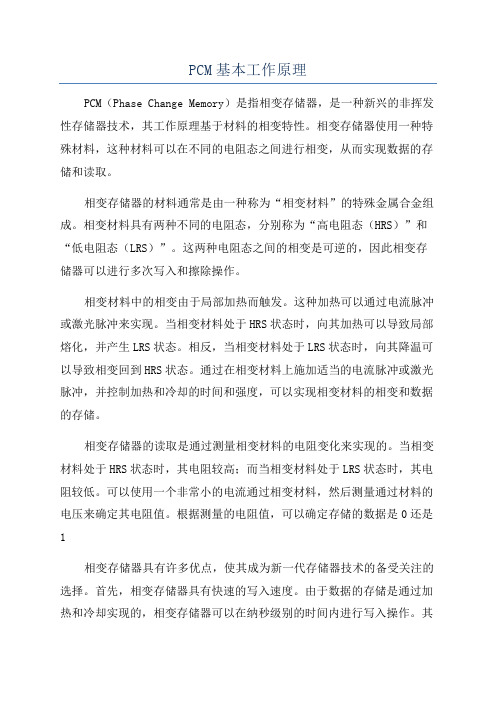 PCM基本工作原理

PCM（Phase Change Memory）是指相变存储器，是一种新兴的非挥发性存储器技术，其工作原理基于材料的相变特性。相变存储器使用一种特殊材料，这种材料可以在不同的电阻态之间进行相变，从而实现数据的存储和读取。

相变存储器的材料通常是由一种称为“相变材料”的特殊金属合金组成。相变材料具有两种不同的电阻态，分别称为“高电阻态（HRS）”和“低电阻态（LRS）”。这两种电阻态之间的相变是可逆的，因此相变存储器可以进行多次写入和擦除操作。

相变材料中的相变由于局部加热而触发。这种加热可以通过电流脉冲或激光脉冲来实现。当相变材料处于HRS状态时，向其加热可以导致局部熔化，并产生LRS状态。相反，当相变材料处于LRS状态时，向其降温可以导致相变回到HRS状态。通过在相变材料上施加适当的电流脉冲或激光脉冲，并控制加热和冷却的时间和强度，可以实现相变材料的相变和数据的存储。

相变存储器的读取是通过测量相变材料的电阻变化来实现的。当相变材料处于HRS状态时，其电阻较高；而当相变材料处于LRS状态时，其电阻较低。可以使用一个非常小的电流通过相变材料，然后测量通过材料的电压来确定其电阻值。根据测量的电阻值，可以确定存储的数据是0还是1

相变存储器具有许多优点，使其成为新一代存储器技术的备受关注的选择。首先，相变存储器具有快速的写入速度。由于数据的存储是通过加热和冷却实现的，相变存储器可以在纳秒级别的时间内进行写入操作。其